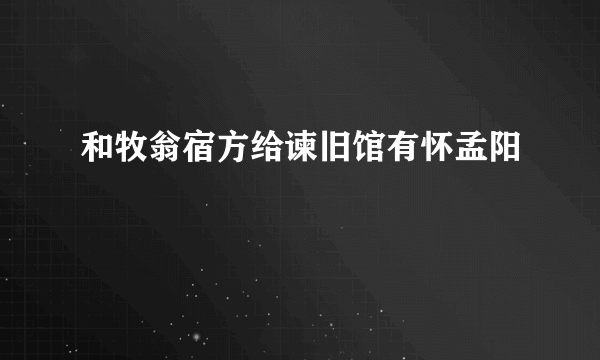 和牧翁宿方给谏旧馆有怀孟阳